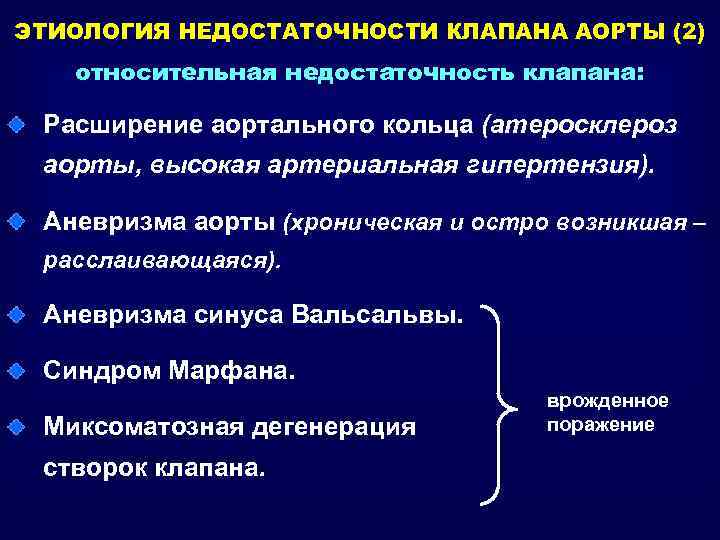 ЭТИОЛОГИЯ НЕДОСТАТОЧНОСТИ КЛАПАНА АОРТЫ (2)

относительная недостаточность клапана:

Расширение аортального кольца (атеросклероз аорты, высокая артериальная гипертензия).

Аневризма аорты (хроническая и остро возникшая – расслаивающаяся).

Аневризма синуса Вальсальвы.

Синдром Марфана.

Миксоматозная дегенерация створок клапана.

врожденное поражение